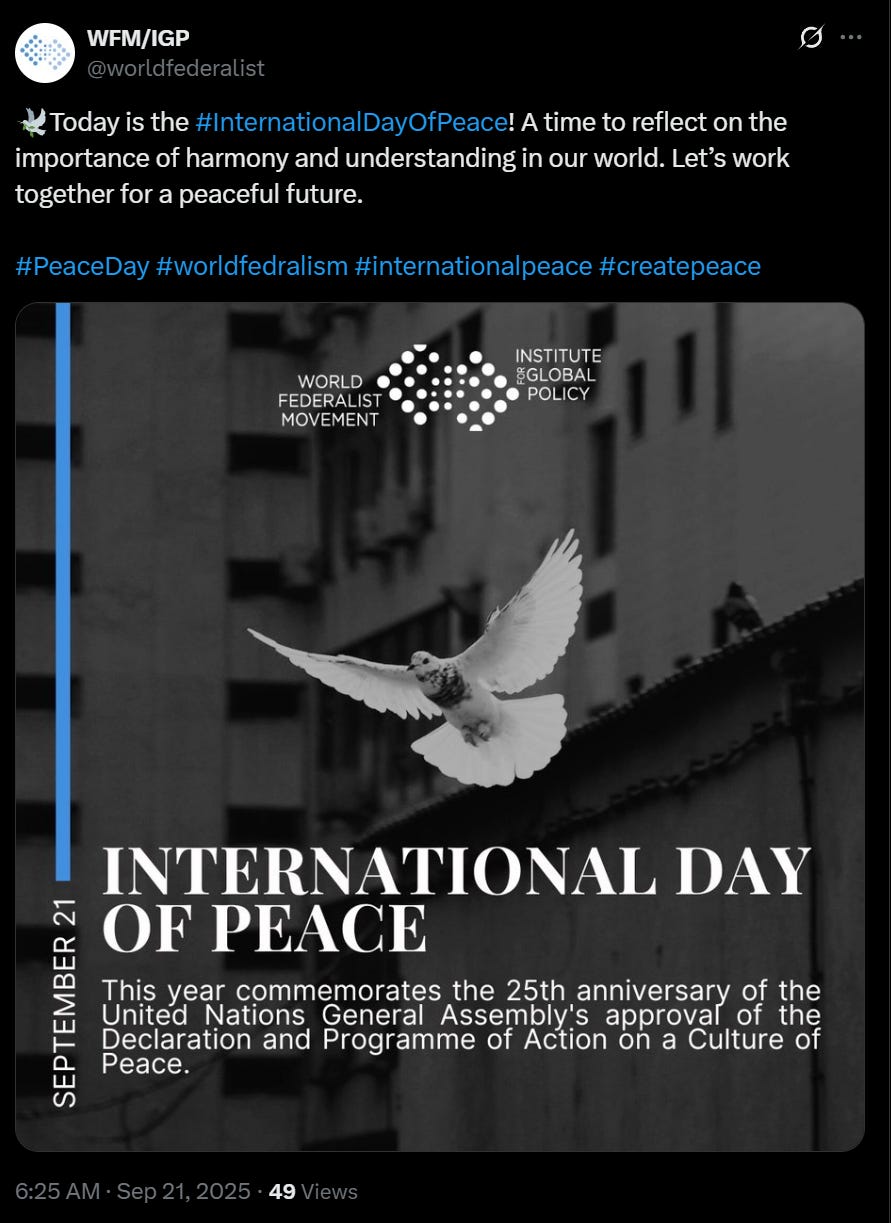 WFM/IGP
@worldfederalist

🕊️Today is the #InternationalDayOfPeace! A time to reflect on the importance of harmony and understanding in our world. Let's work together for a peaceful future.

#PeaceDay #worldfedralism #internationalpeace #createpeace

WORLD FEDERALIST MOVEMENT

INSTITUTE FOR GLOBAL POLICY

SEPTEMBER 21

INTERNATIONAL DAY OF PEACE

This year commemorates the 25th anniversary of the United Nations General Assembly's approval of the Declaration and Programme of Action on a Culture of Peace.

6:25 AM · Sep 21, 2025 · 49 Views